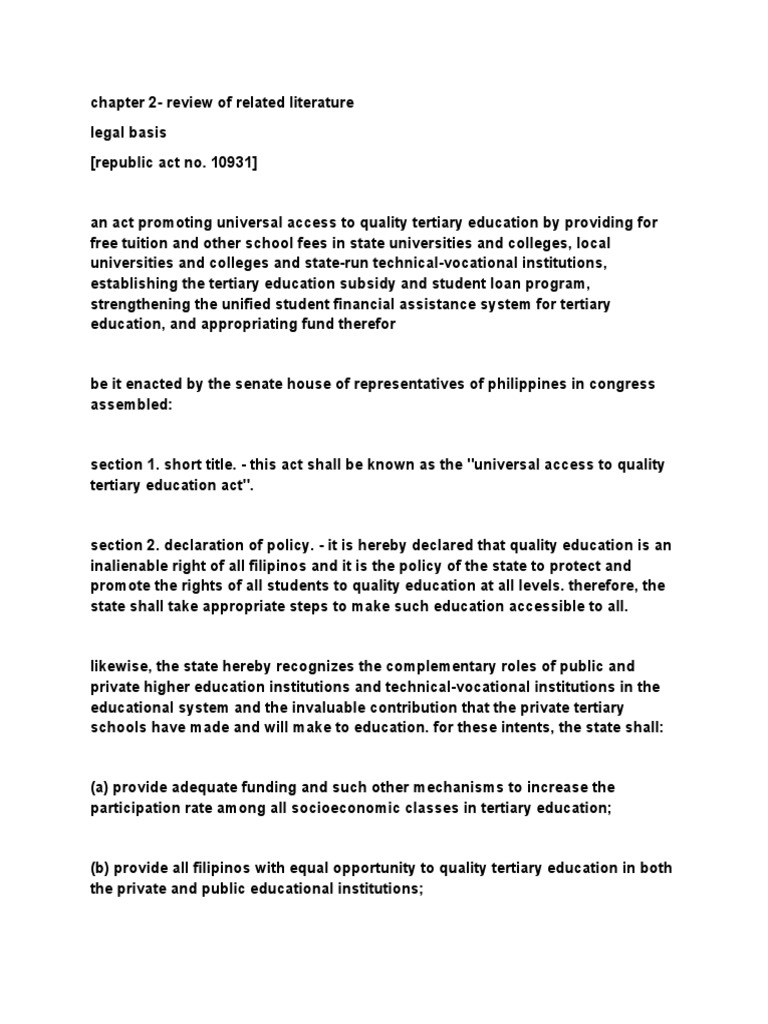 chapter 2- review of related literature

legal basis

[republic act no. 10931]

an act promoting universal access to quality tertiary education by providing for free tuition and other school fees in state universities and colleges, local universities and colleges and state-run technical-vocational institutions, establishing the tertiary education subsidy and student loan program, strengthening the unified student financial assistance system for tertiary education, and appropriating fund therefor

be it enacted by the senate house of representatives of philippines in congress assembled:

section 1. short title. - this act shall be known as the "universal access to quality tertiary education act".

section 2. declaration of policy. - it is hereby declared that quality education is an inalienable right of all filipinos and it is the policy of the state to protect and promote the rights of all students to quality education at all levels. therefore, the state shall take appropriate steps to make such education accessible to all.

likewise, the state hereby recognizes the complementary roles of public and private higher education institutions and technical-vocational institutions in the educational system and the invaluable contribution that the private tertiary schools have made and will make to education. for these intents, the state shall:

(a) provide adequate funding and such other mechanisms to increase the participation rate among all socioeconomic classes in tertiary education;

(b) provide all filipinos with equal opportunity to quality tertiary education in both the private and public educational institutions;